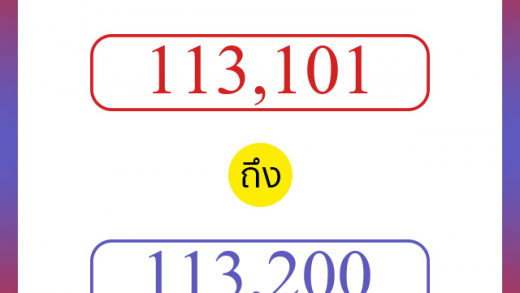 113,101

ถึง

113,200